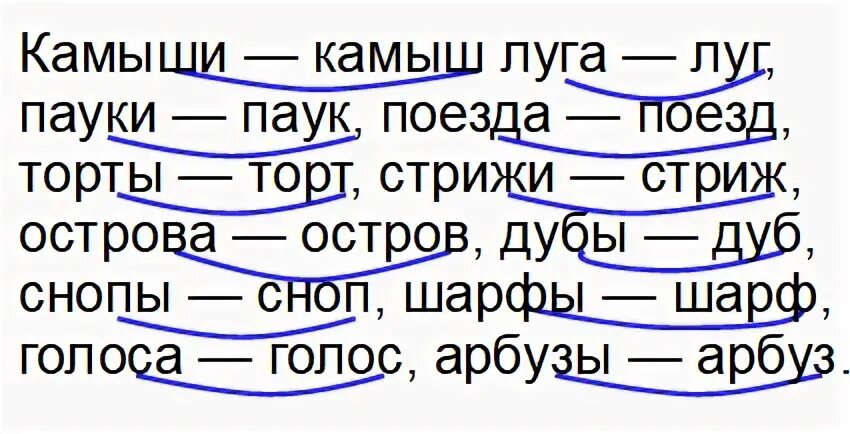 Камыши — камыш луга — луг, пауки — паук, поезда — поезд, торты — торт, стрижи — стриж, острова — остров, дубы — дуб, снопы — сноп, шарфы — шарф, голоса — голос, арбузы — арбуз.